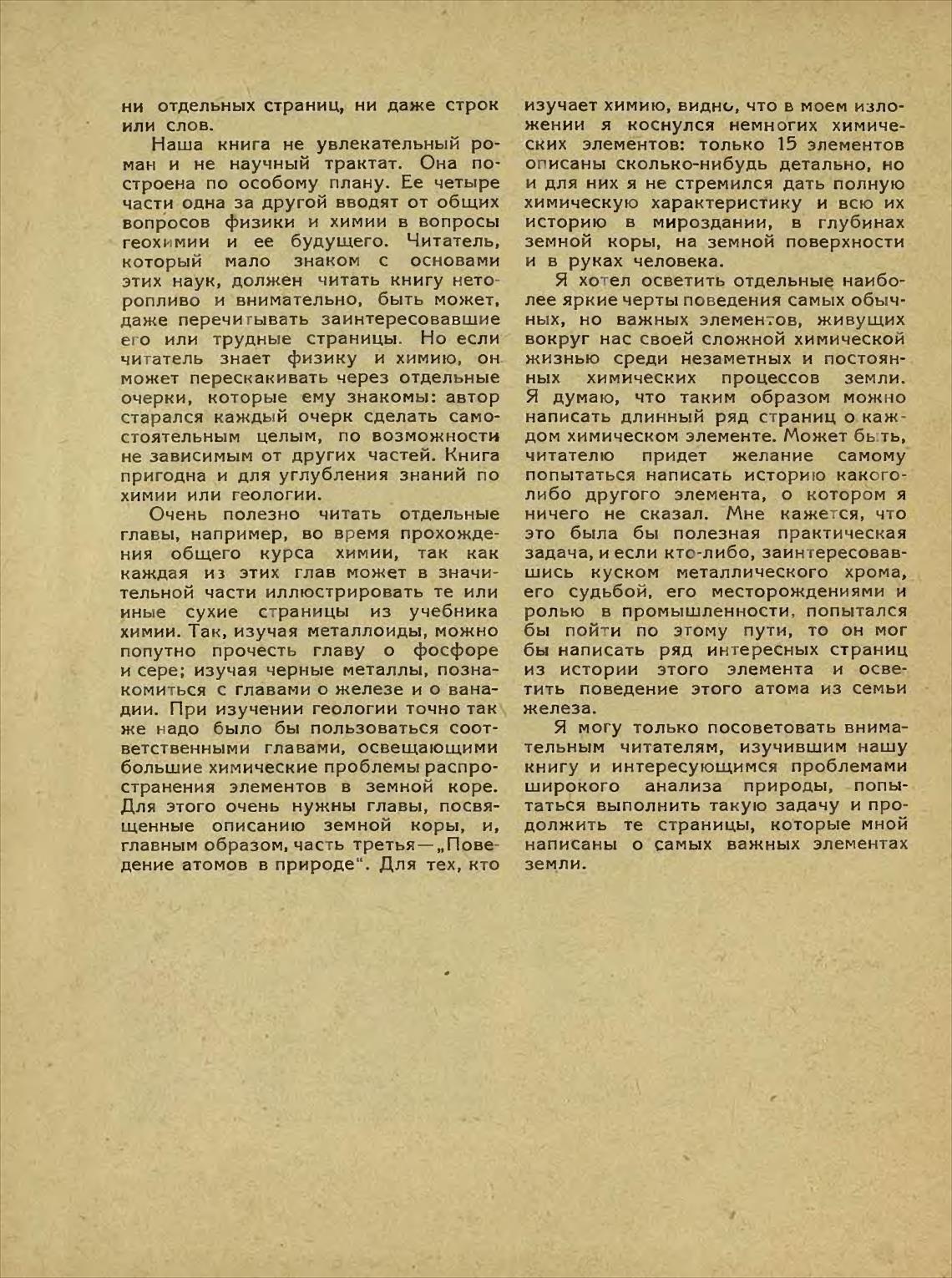 ни отдельных страниц, ни даже строк или слов.

Наша книга не увлекательный роман и не научный трактат. Она построена по особому плану. Ее четыре части одна за другой вводят от общих вопросов физики и химии в вопросы геохимии и ее будущего. Читатель, который мало знаком с основами этих наук, должен читать книгу неторопливо и внимательно, быть может, даже перечитывать заинтересовавшие его или трудные страницы. Но если читатель знает физику и химию, он может перескакивать через отдельные очерки, которые ему знакомы: автор старался каждый очерк сделать самостоятельным целым, по возможности не зависимым от других частей. Книга пригодна и для углубления знаний по химии или геологии.

Очень полезно читать отдельные главы, например, во время прохождения общего курса химии, так как каждая из этих глав может в значительной части иллюстрировать те или иные сухие страницы из учебника химии. Так, изучая металлоиды, можно попутно прочесть главу о фосфоре и сере; изучая черные металлы, познакомиться с главами о железе и о ванадии. При изучении геологии точно так же надо было бы пользоваться соответственными главами, освещающими большие химические проблемы распространения элементов в земной коре. Для этого очень нужны главы, посвященные описанию земной коры, и, главным образом, часть третья—„Поведение атомов в природе". Для тех, кто изучает химию, видно, что в моем изложении я коснулся немногих химических элементов: только 15 элементов описаны сколько-нибудь детально, но и для них я не стремился дать полную химическую характеристику и всю их историю в мироздании, в глубинах земной коры, на земной поверхности и в руках человека.

Я хотел осветить отдельные наиболее яркие черты поведения самых обычных, но важных элементов, живущих вокруг нас своей сложной химической жизнью среди незаметных и постоянных химических процессов земли. Я думаю, что таким образом можно написать длинный ряд страниц о каждом химическом элементе. Может быть, читателю придет желание самому попытаться написать историю какого-либо другого элемента, о котором я ничего не сказал. Мне кажется, что это была бы полезная практическая задача, и если кто-либо, заинтересовавшись куском металлического хрома, его судьбой, его месторождениями и ролью в промышленности, попытался бы пойти по этому пути, то он мог бы написать ряд интересных страниц из истории этого элемента и осветить поведение этого атома из семьи железа.

Я могу только посоветовать внимательным читателям, изучившим нашу книгу и интересующимся проблемами широкого анализа природы, попытаться выполнить такую задачу и продолжить те страницы, которые мной написаны о самых важных элементах земли.